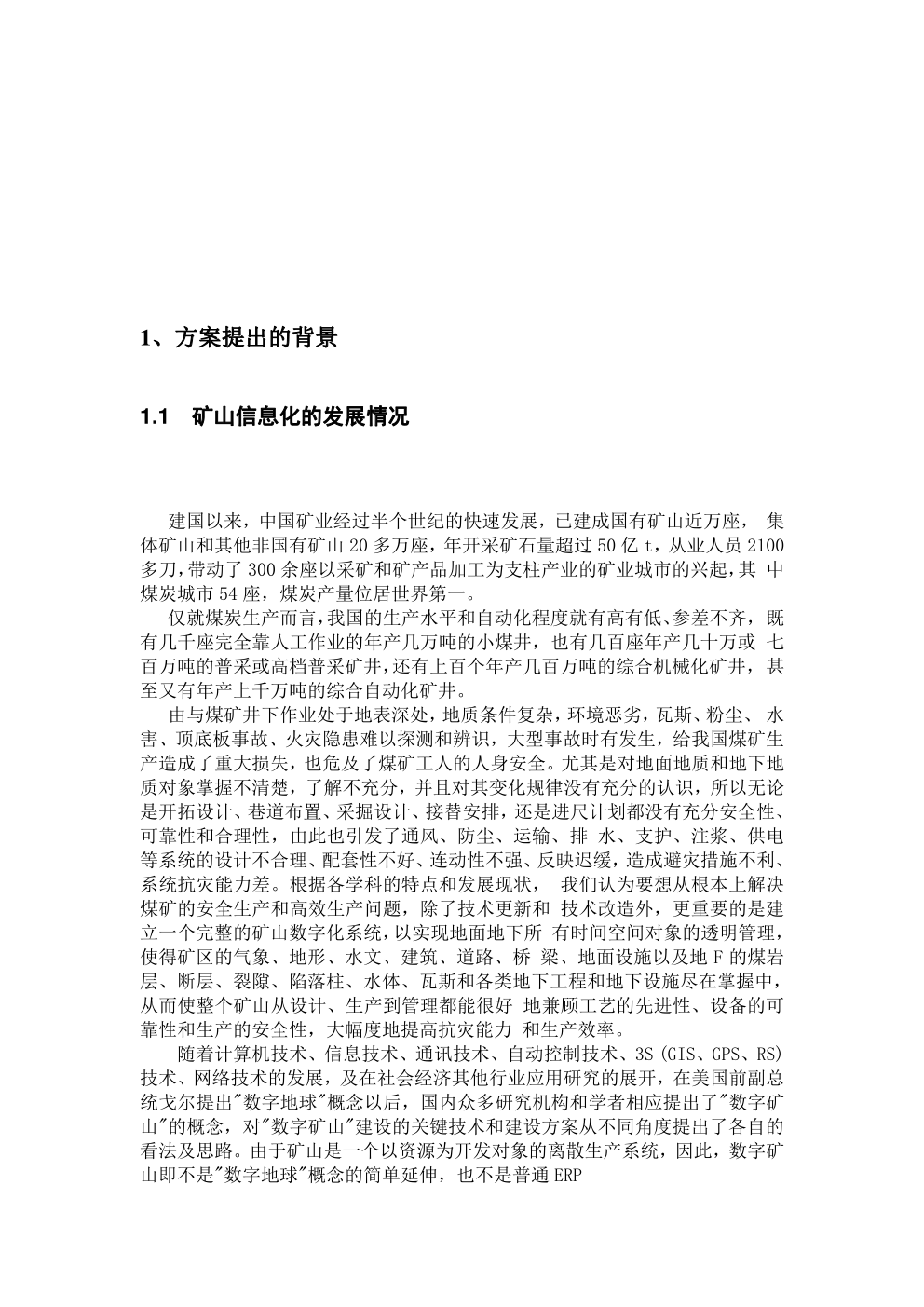 1、方案提出的背景

1.1 矿山信息化的发展情况

建国以来，中国矿业经过半个世纪的快速发展，已建成国有矿山近万座， 集体矿山和其他非国有矿山 20 多万座，年开采矿石量超过 50 亿 t，从业人员 2100 多刀，带动了 300 余座以采矿和矿产品加工为支柱产业的矿业城市的兴起，其 中煤炭城市 54 座，煤炭产量位居世界第一。

仅就煤炭生产而言，我国的生产水平和自动化程度就有高有低、参差不齐，既有几千座完全靠人工作业的年产几万吨的小煤井，也有几百座年产几十万或 七百万吨的普采或高档普采矿井，还有上百个年产几百万吨的综合机械化矿井，甚至又有年产上千万吨的综合自动化矿井。

由与煤矿井下作业处于地表深处，地质条件复杂，环境恶劣，瓦斯、粉尘、 水害、顶底板事故、火灾隐患难以探测和辨识，大型事故时有发生，给我国煤矿生产造成了重大损失，也危及了煤矿工人的人身安全。尤其是对地面地质和地下地质对象掌握不清楚，了解不充分，并且对其变化规律没有充分的认识，所以无论是开拓设计、巷道布置、采掘设计、接替安排，还是进尺计划都没有充分安全性、可靠性和合理性，由此也引发了通风、防尘、运输、排 水、支护、注浆、供电等系统的设计不合理、配套性不好、连动性不强、反映迟缓，造成避灾措施不利、系统抗灾能力差。根据各学科的特点和发展现状， 我们认为要想从根本上解决煤矿的安全生产和高效生产问题，除了技术更新和 技术改造外，更重要的是建立一个完整的矿山数字化系统，以实现地面地下所 有时间空间对象的透明管理，使得矿区的气象、地形、水文、建筑、道路、桥 梁、地面设施以及地 F 的煤岩层、断层、裂隙、陷落柱、水体、瓦斯和各类地下工程和地下设施尽在掌握中，从而使整个矿山从设计、生产到管理都能很好 地兼顾工艺的先进性、设备的可靠性和生产的安全性，大幅度地提高抗灾能力 和生产效率。

随着计算机技术、信息技术、通讯技术、自动控制技术、3S (GIS、GPS、RS) 技术、网络技术的发展，及在社会经济其他行业应用研究的展开，在美国前副总统戈尔提出"数字地球"概念以后，国内众多研究机构和学者相应提出了"数字矿山"的概念，对"数字矿山"建设的关键技术和建设方案从不同角度提出了各自的看法及思路。由于矿山是一个以资源为开发对象的离散生产系统，因此，数字矿山即不是"数字地球"概念的简单延伸，也不是普通 ERP